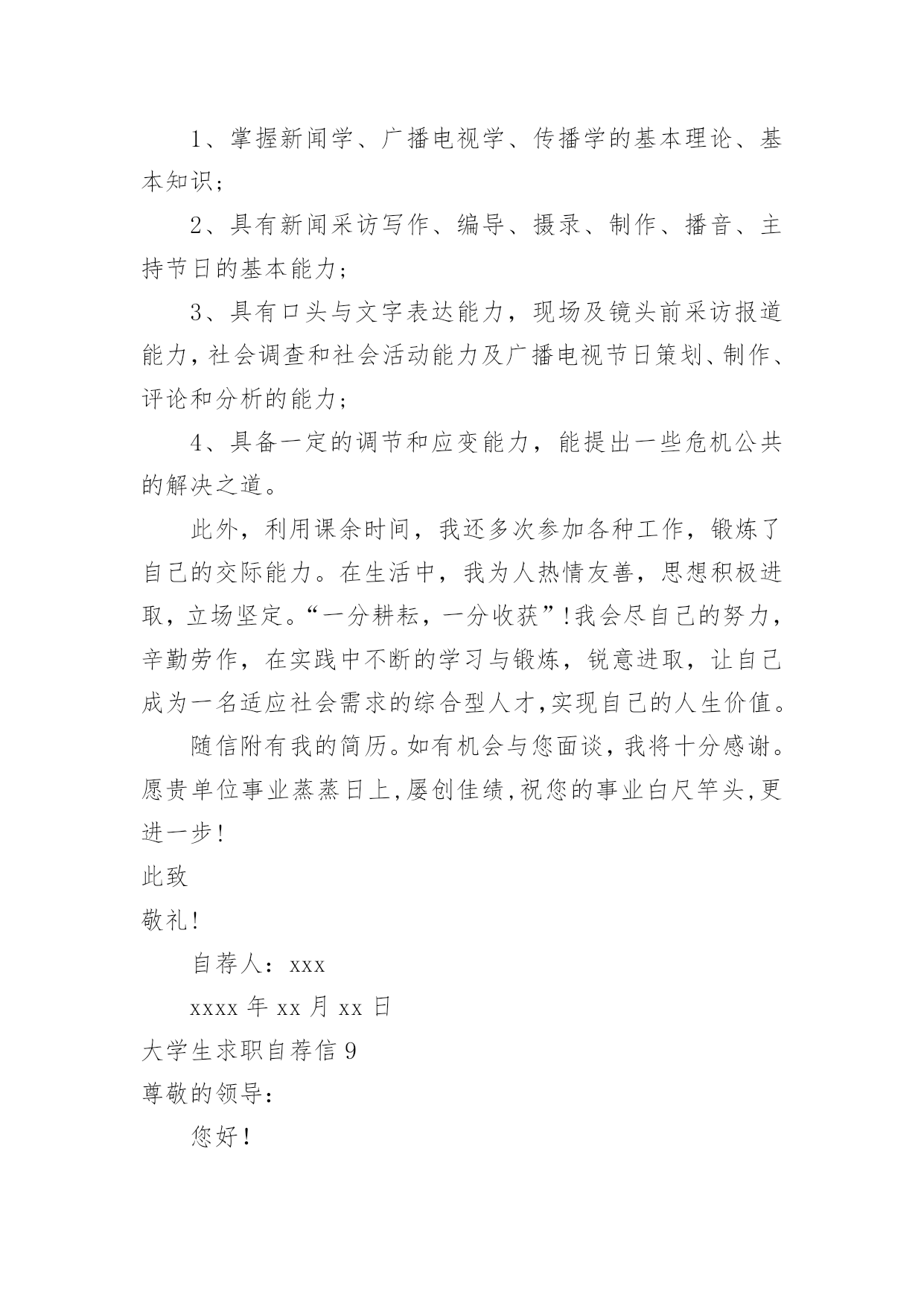 1、掌握新闻学、广播电视学、传播学的基本理论、基本知识；

2、具有新闻采访写作、编导、摄录、制作、播音、主持节日的基本能力；

3、具有口头与文字表达能力，现场及镜头前采访报道能力，社会调查和社会活动能力及广播电视节日策划、制作、评论和分析的能力；

4、具备一定的调节和应变能力，能提出一些危机公共的解决之道。

此外，利用课余时间，我还多次参加各种工作，锻炼了自己的交际能力。在生活中，我为人热情友善，思想积极进取，立场坚定。“一分耕耘，一分收获”！我会尽自己的努力，辛勤劳作，在实践中不断的学习与锻炼，锐意进取，让自己成为一名适应社会需求的综合型人才，实现自己的人生价值。

随信附有我的简历。如有机会与您面谈，我将十分感谢。愿贵单位事业蒸蒸日上，屡创佳绩，祝您的事业白尺竿头，更进一步！

此致

敬礼！

自荐人：xxx

xxxx 年 xx 月 xx 日

大学生求职自荐信 9

尊敬的领导：

您好！